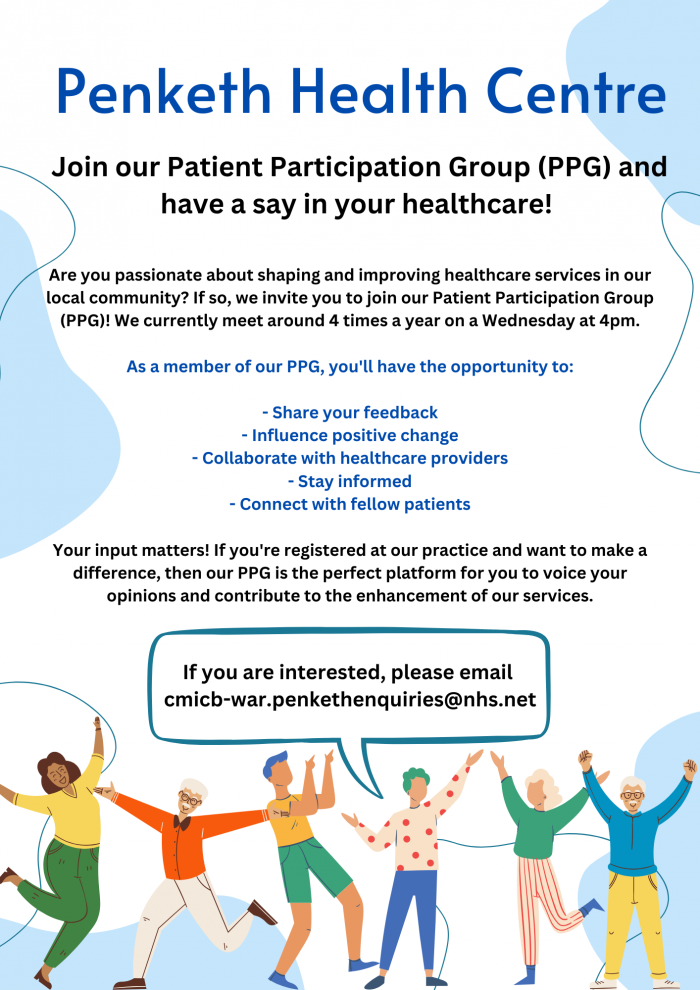 Penketh Health Centre

Join our Patient Participation Group (PPG) and have a say in your healthcare!

Are you passionate about shaping and improving healthcare services in our local community? If so, we invite you to join our Patient Participation Group (PPG)! We currently meet around 4 times a year on a Wednesday at 4pm.

As a member of our PPG, you'll have the opportunity to:

- Share your feedback
- Influence positive change
- Collaborate with healthcare providers
- Stay informed
- Connect with fellow patients

Your input matters! If you're registered at our practice and want to make a difference, then our PPG is the perfect platform for you to voice your opinions and contribute to the enhancement of our services.

If you are interested, please email cmicb-war.penkethenquiries@nhs.net